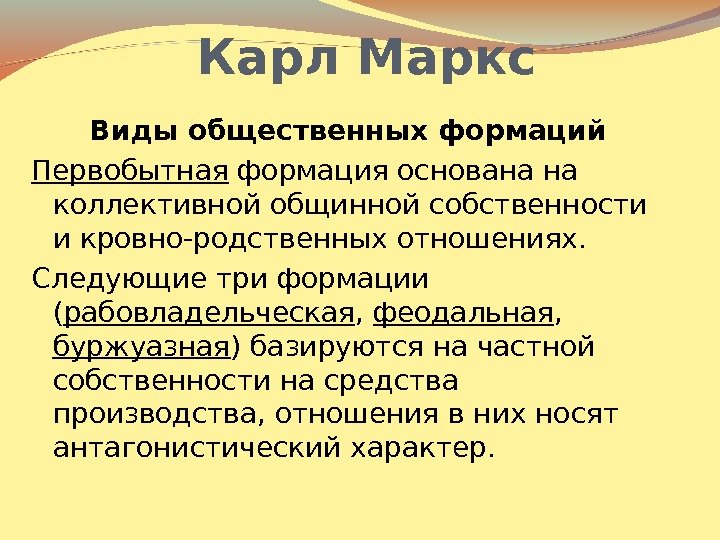 Карл Маркс

Виды общественных формаций

Первобытная формация основана на коллективной общинной собственности и кровно-родственных отношениях.

Следующие три формации (рабовладельческая, феодальная, буржуазная) базируются на частной собственности на средства производства, отношения в них носят антагонистический характер.